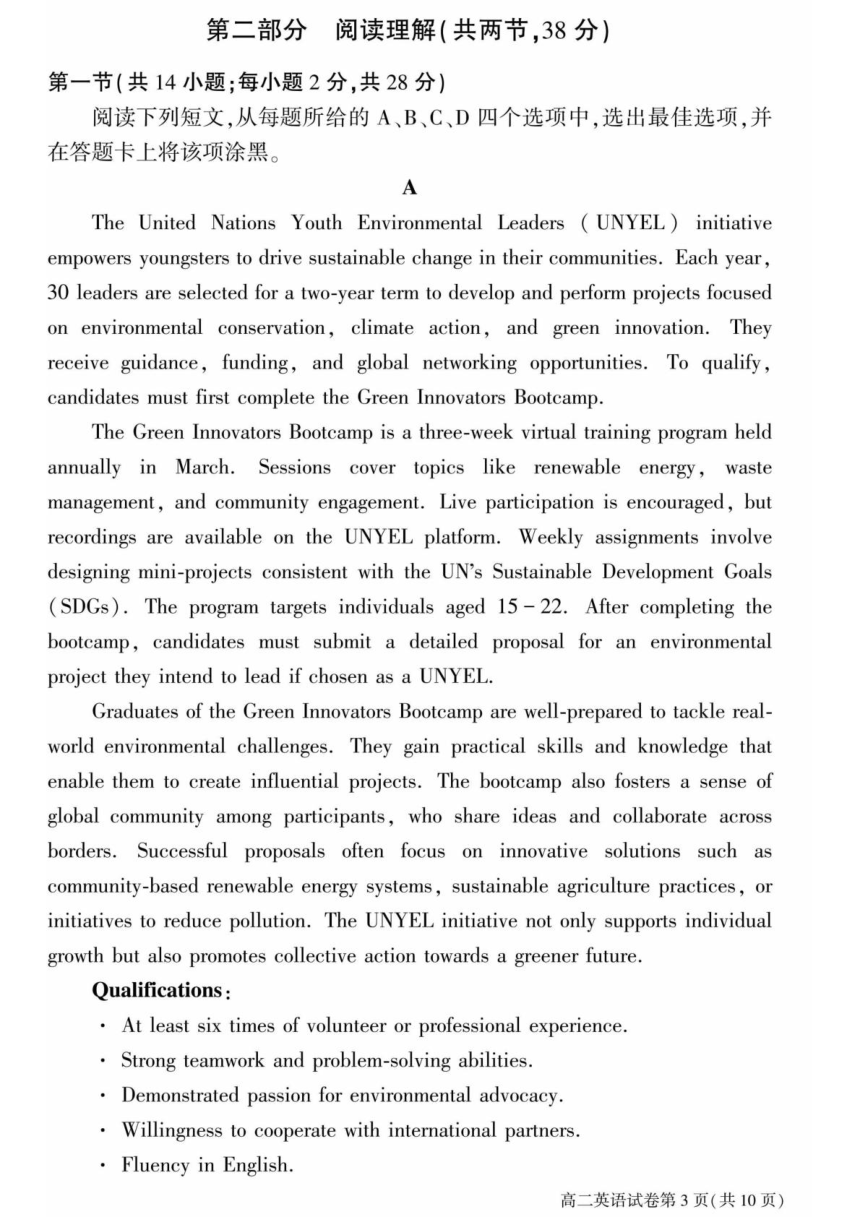 第二部分　阅读理解(共两节,38 分)

第一节(共 14 小题;每小题 2 分,共 28 分)

阅读下列短文,从每题所给的 A、B、C、D 四个选项中,选出最佳选项,并在答题卡上将该项涂黑。

A

The United Nations Youth Environmental Leaders (UNYEL) initiative empowers youngsters to drive sustainable change in their communities. Each year, 30 leaders are selected for a two-year term to develop and perform projects focused on environmental conservation, climate action, and green innovation. They receive guidance, funding, and global networking opportunities. To qualify, candidates must first complete the Green Innovators Bootcamp.

The Green Innovators Bootcamp is a three-week virtual training program held annually in March. Sessions cover topics like renewable energy, waste management, and community engagement. Live participation is encouraged, but recordings are available on the UNYEL platform. Weekly assignments involve designing mini-projects consistent with the UN's Sustainable Development Goals (SDGs). The program targets individuals aged 15 – 22. After completing the bootcamp, candidates must submit a detailed proposal for an environmental project they intend to lead if chosen as a UNYEL.

Graduates of the Green Innovators Bootcamp are well-prepared to tackle real-world environmental challenges. They gain practical skills and knowledge that enable them to create influential projects. The bootcamp also fosters a sense of global community among participants, who share ideas and collaborate across borders. Successful proposals often focus on innovative solutions such as community-based renewable energy systems, sustainable agriculture practices, or initiatives to reduce pollution. The UNYEL initiative not only supports individual growth but also promotes collective action towards a greener future.

Qualifications:

· At least six times of volunteer or professional experience.
· Strong teamwork and problem-solving abilities.
· Demonstrated passion for environmental advocacy.
· Willingness to cooperate with international partners.
· Fluency in English.

高二英语试卷第 3 页(共 10 页)